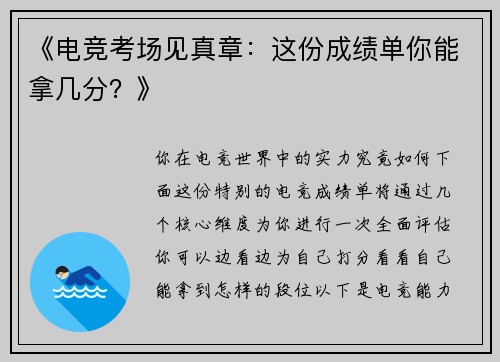 《电竞考场见真章：这份成绩单你能拿几分？》

你在电竞世界中的实力究竟如何下面这份特别的电竞成绩单将通过几个核心维度为你进行一次全面评估你可以边看边为自己打分看看自己能拿到怎样的段位以下是电竞能力